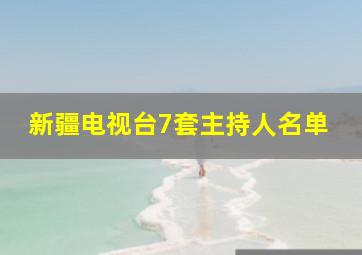 新疆电视台7套主持人名单